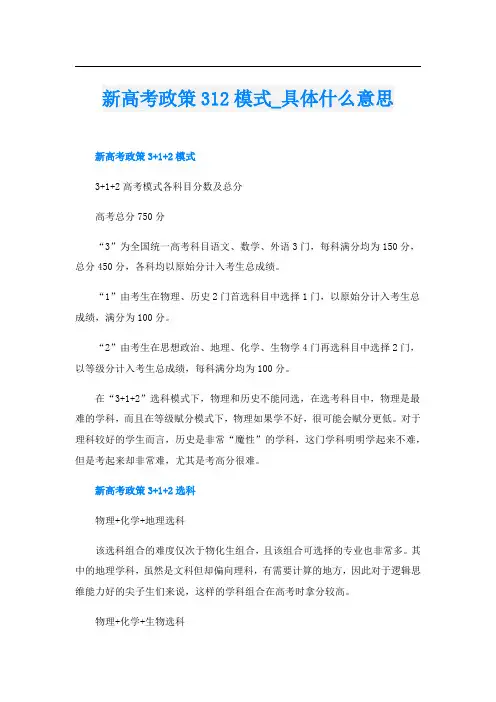 新高考政策312模式_具体什么意思

新高考政策3+1+2模式

3+1+2高考模式各科目分数及总分

高考总分750分

“3”为全国统一高考科目语文、数学、外语3门，每科满分均为150分，总分450分，各科均以原始分计入考生总成绩。

“1”由考生在物理、历史2门首选科目中选择1门，以原始分计入考生总成绩，满分为100分。

“2”由考生在思想政治、地理、化学、生物学4门再选科目中选择2门，以等级分计入考生总成绩，每科满分均为100分。

在“3+1+2”选科模式下，物理和历史不能同选，在选考科目中，物理是最难的学科，而且在等级赋分模式下，物理如果学不好，很可能会赋分更低。对于理科较好的学生而言，历史是非常“魔性”的学科，这门学科明明学起来不难，但是考起来却非常难，尤其是考高分很难。

新高考政策3+1+2选科

物理+化学+地理选科

该选科组合的难度仅次于物化生组合，且该组合可选择的专业也非常多。其中的地理学科，虽然是文科但却偏向理科，有需要计算的地方，因此对于逻辑思维能力好的尖子生们来说，这样的学科组合在高考时拿分较高。

物理+化学+生物选科